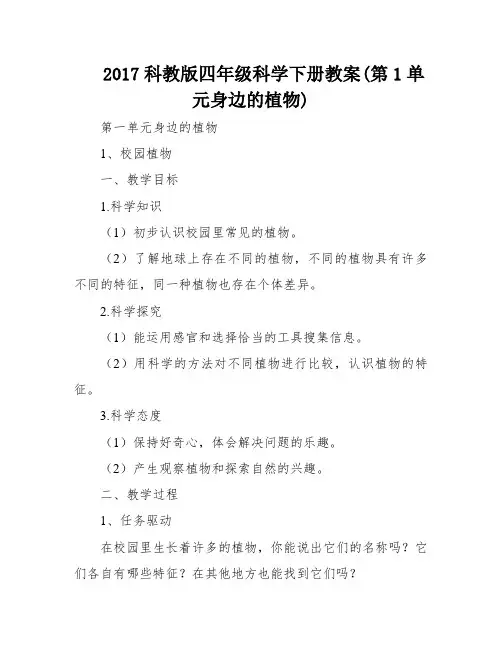 2017 科教版四年级科学下册教案(第 1 单元身边的植物)

第一单元身边的植物

1、校园植物

一、教学目标

1.科学知识

（1）初步认识校园里常见的植物。

（2）了解地球上存在不同的植物，不同的植物具有许多不同的特征，同一种植物也存在个体差异。

2.科学探究

（1）能运用感官和选择恰当的工具搜集信息。

（2）用科学的方法对不同植物进行比较，认识植物的特征。

3.科学态度

（1）保持好奇心，体会解决问题的乐趣。

（2）产生观察植物和探索自然的兴趣。

二、教学过程

1、任务驱动

在校园里生长着许多的植物，你能说出它们的名称吗？它们各自有哪些特征？在其他地方也能找到它们吗？